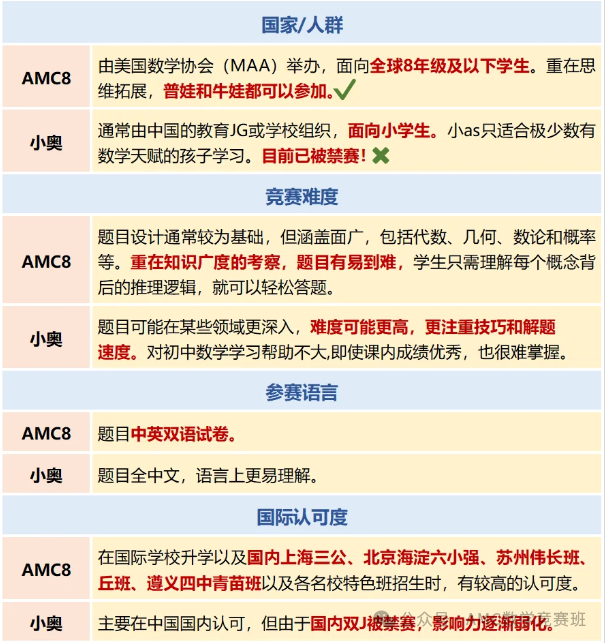 | 国家/人群 | |
|---|---|
| AMC8 | 由美国数学协会（MAA）举办，面向全球8年级及以下学生。重在思维拓展，普娃和牛娃都可以参加。✓ |
| 小奥 | 通常由中国的教育JG或学校组织，面向小学生。小as只适合极少数有数学天赋的孩子学习。目前已被禁赛！✗ |
| 竞赛难度 | |
| AMC8 | 题目设计通常较为基础，但涵盖面广，包括代数、几何、数论和概率等。重在知识广度的考察，题目有易到难，学生只需理解每个概念背后的推理逻辑，就可以轻松答题。 |
| 小奥 | 题目可能在某些领域更深入，难度可能更高，更注重技巧和解题速度。对初中数学学习帮助不大,即使课内成绩优秀，也很难掌握。 |
| 参赛语言 | |
| AMC8 | 题目中英双语试卷。 |
| 小奥 | 题目全中文，语言上更易理解。 |
| 国际认可度 | |
| AMC8 | 在国际学校升学以及国内上海三公、北京海淀六小强、苏州伟长班、丘班、遵义四中青苗班以及各名校特色班招生时，有较高的认可度。 |
| 小奥 | 主要在中国国内认可，但由于国内双J被禁赛，影响力逐渐弱化。 |

公众号 · AMC数学竞赛班